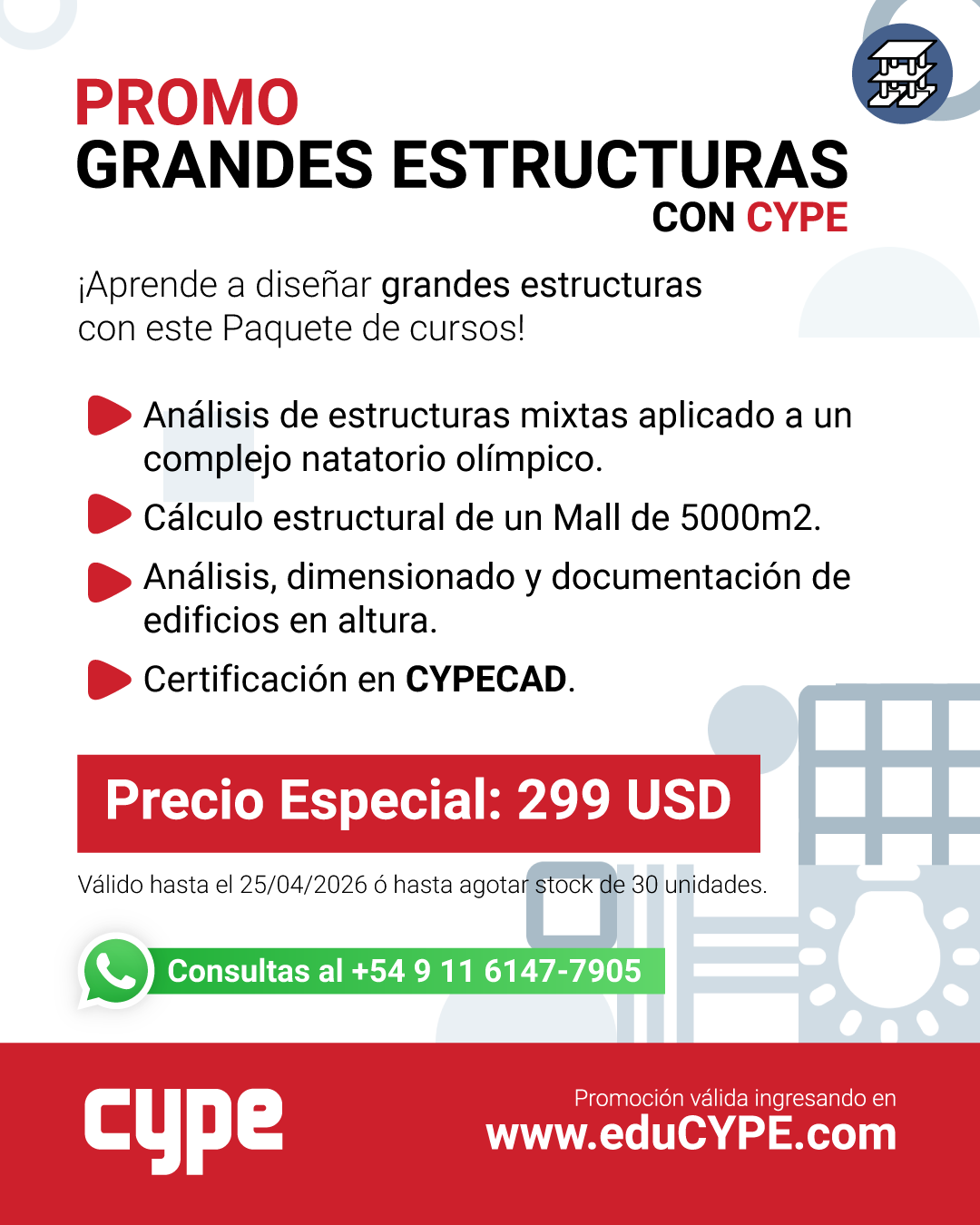 PROMO
GRANDES ESTRUCTURAS
CON CYPE

¡Aprende a diseñar grandes estructuras con este Paquete de cursos!

Análisis de estructuras mixtas aplicado a un complejo natatorio olímpico.

Cálculo estructural de un Mall de 5000m2.

Análisis, dimensionado y documentación de edificios en altura.

Certificación en CYPECAD.

Precio Especial: 299 USD

Válido hasta el 25/04/2026 ó hasta agotar stock de 30 unidades.

Consultas al +54 9 11 6147-7905

cype

Promoción válida ingresando en
www.eduCYPE.com